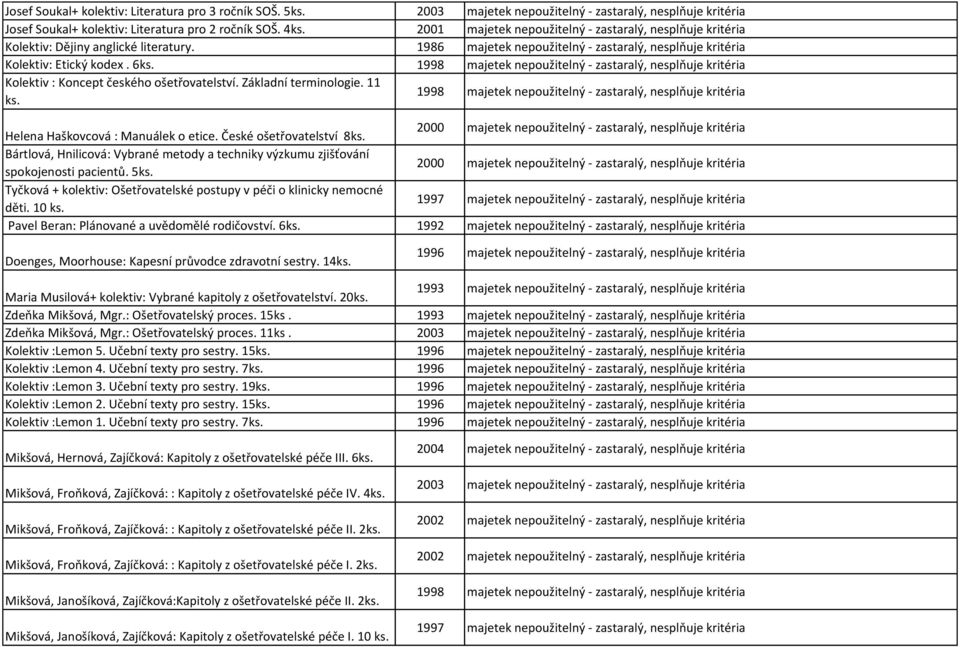 | | | |
|---|---|---|
| Josef Soukal+ kolektiv: Literatura pro 3 ročník SOŠ. 5ks. | 2003 | majetek nepoužitelný - zastaralý, nesplňuje kritéria |
| Josef Soukal+ kolektiv: Literatura pro 2 ročník SOŠ. 4ks. | 2001 | majetek nepoužitelný - zastaralý, nesplňuje kritéria |
| Kolektiv: Dějiny anglické literatury. | 1986 | majetek nepoužitelný - zastaralý, nesplňuje kritéria |
| Kolektiv: Etický kodex . 6ks. | 1998 | majetek nepoužitelný - zastaralý, nesplňuje kritéria |
| Kolektiv : Koncept českého ošetřovatelství. Základní terminologie. 11 ks. | 1998 | majetek nepoužitelný - zastaralý, nesplňuje kritéria |
| Helena Haškovcová : Manuálek o etice. České ošetřovatelství 8ks. | 2000 | majetek nepoužitelný - zastaralý, nesplňuje kritéria |
| Bártlová, Hnilicová: Vybrané metody a techniky výzkumu zjišťování spokojenosti pacientů. 5ks. | 2000 | majetek nepoužitelný - zastaralý, nesplňuje kritéria |
| Tyčková + kolektiv: Ošetřovatelské postupy v péči o klinicky nemocné děti. 10 ks. | 1997 | majetek nepoužitelný - zastaralý, nesplňuje kritéria |
| Pavel Beran: Plánované a uvědomělé rodičovství. 6ks. | 1992 | majetek nepoužitelný - zastaralý, nesplňuje kritéria |
| Doenges, Moorhouse: Kapesní průvodce zdravotní sestry. 14ks. | 1996 | majetek nepoužitelný - zastaralý, nesplňuje kritéria |
| Maria Musilová+ kolektiv: Vybrané kapitoly z ošetřovatelství. 20ks. | 1993 | majetek nepoužitelný - zastaralý, nesplňuje kritéria |
| Zdeňka Mikšová, Mgr.: Ošetřovatelský proces. 15ks . | 1993 | majetek nepoužitelný - zastaralý, nesplňuje kritéria |
| Zdeňka Mikšová, Mgr.: Ošetřovatelský proces. 11ks . | 2003 | majetek nepoužitelný - zastaralý, nesplňuje kritéria |
| Kolektiv :Lemon 5. Učební texty pro sestry. 15ks. | 1996 | majetek nepoužitelný - zastaralý, nesplňuje kritéria |
| Kolektiv :Lemon 4. Učební texty pro sestry. 7ks. | 1996 | majetek nepoužitelný - zastaralý, nesplňuje kritéria |
| Kolektiv :Lemon 3. Učební texty pro sestry. 19ks. | 1996 | majetek nepoužitelný - zastaralý, nesplňuje kritéria |
| Kolektiv :Lemon 2. Učební texty pro sestry. 15ks. | 1996 | majetek nepoužitelný - zastaralý, nesplňuje kritéria |
| Kolektiv :Lemon 1. Učební texty pro sestry. 7ks. | 1996 | majetek nepoužitelný - zastaralý, nesplňuje kritéria |
| Mikšová, Hernová, Zajíčková: Kapitoly z ošetřovatelské péče III. 6ks. | 2004 | majetek nepoužitelný - zastaralý, nesplňuje kritéria |
| Mikšová, Froňková, Zajíčková: : Kapitoly z ošetřovatelské péče IV. 4ks. | 2003 | majetek nepoužitelný - zastaralý, nesplňuje kritéria |
| Mikšová, Froňková, Zajíčková: : Kapitoly z ošetřovatelské péče II. 2ks. | 2002 | majetek nepoužitelný - zastaralý, nesplňuje kritéria |
| Mikšová, Froňková, Zajíčková: : Kapitoly z ošetřovatelské péče I. 2ks. | 2002 | majetek nepoužitelný - zastaralý, nesplňuje kritéria |
| Mikšová, Janošíková, Zajíčková:Kapitoly z ošetřovatelské péče II. 2ks. | 1998 | majetek nepoužitelný - zastaralý, nesplňuje kritéria |
| Mikšová, Janošíková, Zajíčková: Kapitoly z ošetřovatelské péče I. 10 ks. | 1997 | majetek nepoužitelný - zastaralý, nesplňuje kritéria |